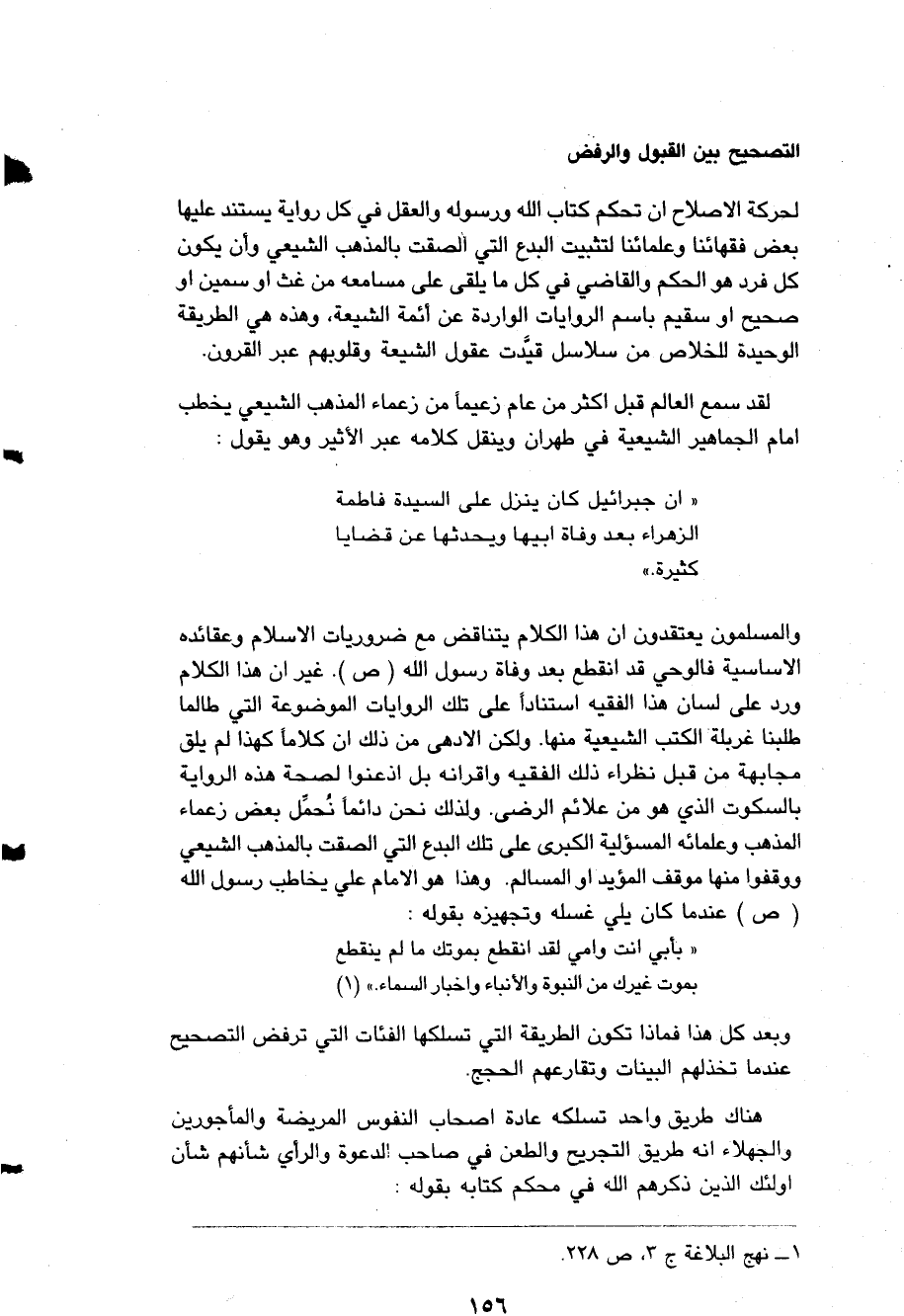 التصحيح بين القبول والرفض

لحركة الاصلاح ان تحكم كتاب الله ورسوله والعقل في كل رواية يستند عليها بعض فقهائنا وعلمائنا لتثبيت البدع التي الصقت بالمذهب الشيعي وأن يكون كل فرد هو الحكم والقاضي في كل ما يلقى على مسامعه من غث او سمين او صحيح او سقيم باسم الروايات الواردة عن أئمة الشيعة، وهذه هي الطريقة الوحيدة للخلاص من سلاسل قيَّدت عقول الشيعة وقلوبهم عبر القرون.

لقد سمع العالم قبل اكثر من عام زعيماً من زعماء المذهب الشيعي يخطب امام الجماهير الشيعية في طهران وينقل كلامه عبر الأثير وهو يقول :

« ان جبرائيل كان ينزل على السيدة فاطمة الزهراء بعد وفاة ابيها ويحدثها عن قضايا كثيرة.»

والمسلمون يعتقدون ان هذا الكلام يتناقض مع ضروريات الاسلام وعقائده الاساسية فالوحي قد انقطع بعد وفاة رسول الله ( ص ). غير ان هذا الكلام ورد على لسان هذا الفقيه استناداً على تلك الروايات الموضوعة التي طالما طلبنا غربلة الكتب الشيعية منها. ولكن الادهى من ذلك ان كلاماً كهذا لم يلق مجابهة من قبل نظراء ذلك الفقيه واقرانه بل اذعنوا لصحة هذه الرواية بالسكوت الذي هو من علائم الرضى. ولذلك نحن دائماً نُحمِّل بعض زعماء المذهب وعلمائه المسؤلية الكبرى على تلك البدع التي الصقت بالمذهب الشيعي ووقفوا منها موقف المؤيد او المسالم. وهذا هو الامام علي يخاطب رسول الله ( ص ) عندما كان يلي غسله وتجهيزه بقوله :

« بأبي انت وامي لقد انقطع بموتك ما لم ينقطع بموت غيرك من النبوة والأنباء واخبار السماء.» (١)

وبعد كل هذا فماذا تكون الطريقة التي تسلكها الفئات التي ترفض التصحيح عندما تخذلهم البينات وتقارعهم الحجج.

هناك طريق واحد تسلكه عادة اصحاب النفوس المريضة والمأجورين والجهلاء انه طريق التجريح والطعن في صاحب الدعوة والرأي شأنهم شأن اولئك الذين ذكرهم الله في محكم كتابه بقوله :

١ ــ نهج البلاغة ج ٣، ص ٢٢٨.

١٥٦